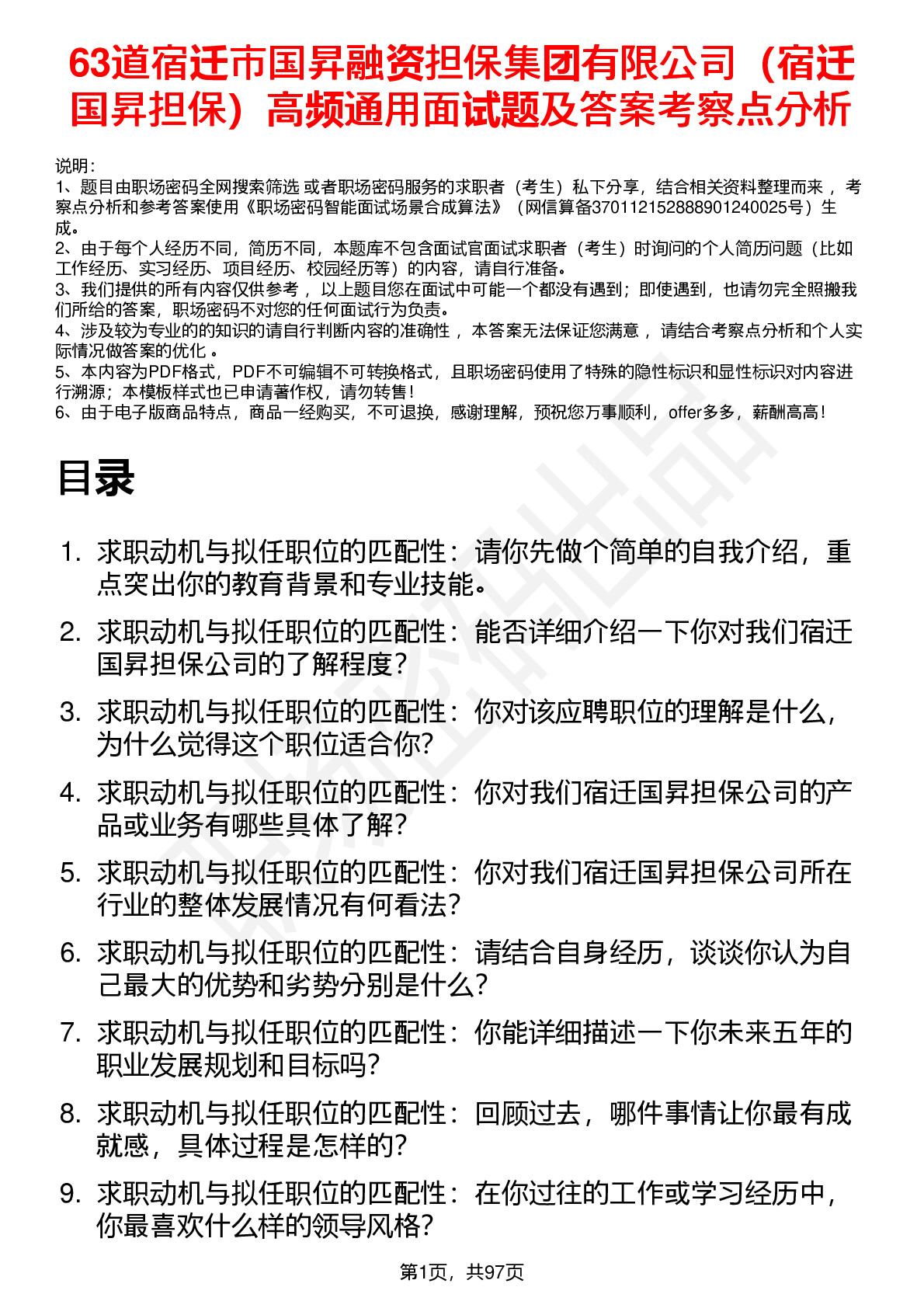 63道宿迁市国昇融资担保集团有限公司（宿迁国昇担保）高频通用面试题及答案考察点分析

说明：
1、题目由职场密码全网搜索筛选 或者职场密码服务的求职者（考生）私下分享，结合相关资料整理而来 ，考察点分析和参考答案使用《职场密码智能面试场景合成算法》（网信算备370112152888901240025号）生成。
2、由于每个人经历不同，简历不同，本题库不包含面试官面试求职者（考生）时询问的个人简历问题（比如工作经历、实习经历、项目经历、校园经历等）的内容，请自行准备。
3、我们提供的所有内容仅供参考 ，以上题目您在面试中可能一个都没有遇到；即使遇到，也请勿完全照搬我们所给的答案，职场密码不对您的任何面试行为负责。
4、涉及较为专业的的知识的请自行判断内容的准确性 ，本答案无法保证您满意 ，请结合考察点分析和个人实际情况做答案的优化 。
5、本内容为PDF格式，PDF不可编辑不可转换格式，且职场密码使用了特殊的隐性标识和显性标识对内容进行溯源；本模板样式也已申请著作权，请勿转售！
6、由于电子版商品特点，商品一经购买，不可退换，感谢理解，预祝您万事顺利，offer多多，薪酬高高！

目录

1. 求职动机与拟任职位的匹配性：请你先做个简单的自我介绍，重点突出你的教育背景和专业技能。
2. 求职动机与拟任职位的匹配性：能否详细介绍一下你对我们宿迁国昇担保公司的了解程度？
3. 求职动机与拟任职位的匹配性：你对该应聘职位的理解是什么，为什么觉得这个职位适合你？
4. 求职动机与拟任职位的匹配性：你对我们宿迁国昇担保公司的产品或业务有哪些具体了解？
5. 求职动机与拟任职位的匹配性：你对我们宿迁国昇担保公司所在行业的整体发展情况有何看法？
6. 求职动机与拟任职位的匹配性：请结合自身经历，谈谈你认为自己最大的优势和劣势分别是什么？
7. 求职动机与拟任职位的匹配性：你能详细描述一下你未来五年的职业发展规划和目标吗？
8. 求职动机与拟任职位的匹配性：回顾过去，哪件事情让你最有成就感，具体过程是怎样的？
9. 求职动机与拟任职位的匹配性：在你过往的工作或学习经历中，你最喜欢什么样的领导风格？

第1页，共97页